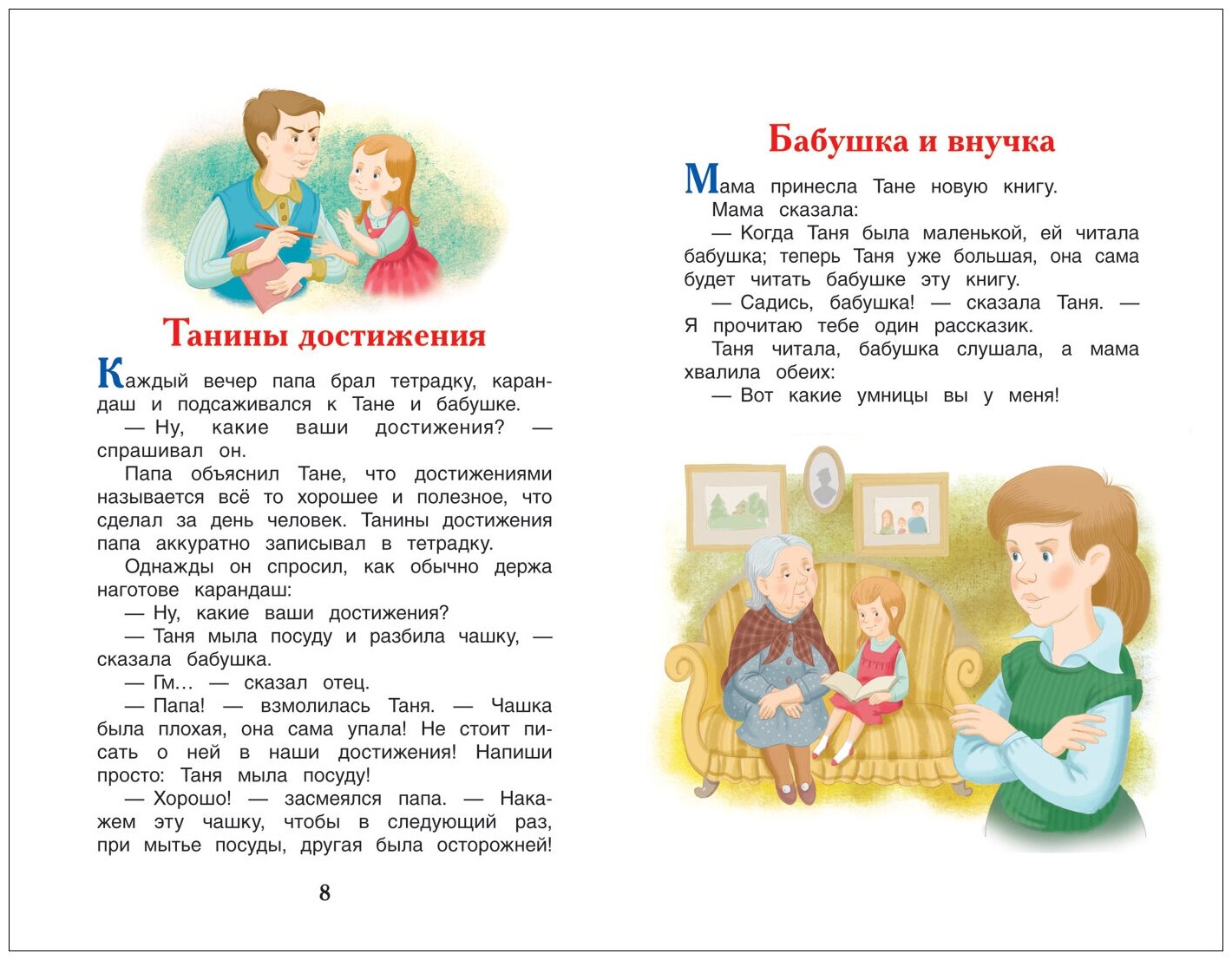 Танины достижения

Каждый вечер папа брал тетрадку, карандаш и подсаживался к Тане и бабушке.
— Ну, какие ваши достижения? — спрашивал он.
Папа объяснил Тане, что достижениями называется всё то хорошее и полезное, что сделал за день человек. Танины достижения папа аккуратно записывал в тетрадку.
Однажды он спросил, как обычно держа наготове карандаш:
— Ну, какие ваши достижения?
— Таня мыла посуду и разбила чашку, — сказала бабушка.
— Гм… — сказал отец.
— Папа! — взмолилась Таня. — Чашка была плохая, она сама упала! Не стоит писать о ней в наши достижения! Напиши просто: Таня мыла посуду!
— Хорошо! — засмеялся папа. — Накажем эту чашку, чтобы в следующий раз, при мытье посуды, другая была осторожней!

8

Бабушка и внучка

Мама принесла Тане новую книгу.
Мама сказала:
— Когда Таня была маленькой, ей читала бабушка; теперь Таня уже большая, она сама будет читать бабушке эту книгу.
— Садись, бабушка! — сказала Таня. — Я прочитаю тебе один рассказик.
Таня читала, бабушка слушала, а мама хвалила обеих:
— Вот какие умницы вы у меня!